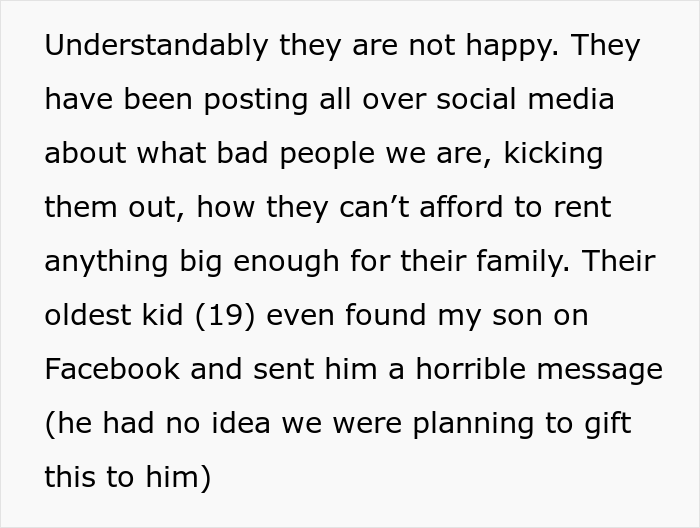 Understandably they are not happy. They have been posting all over social media about what bad people we are, kicking them out, how they can’t afford to rent anything big enough for their family. Their oldest kid (19) even found my son on Facebook and sent him a horrible message (he had no idea we were planning to gift this to him)